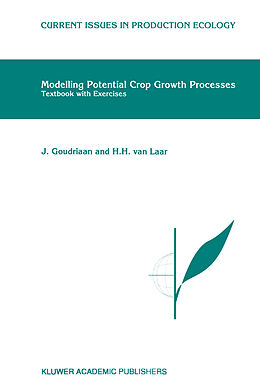 CURRENT ISSUES IN PRODUCTION ECOLOGY

Modelling Potential Crop Growth Processes
Textbook with Exercises

J. Goudriaan and H.H. van Laar

KLUWER ACADEMIC PUBLISHERS